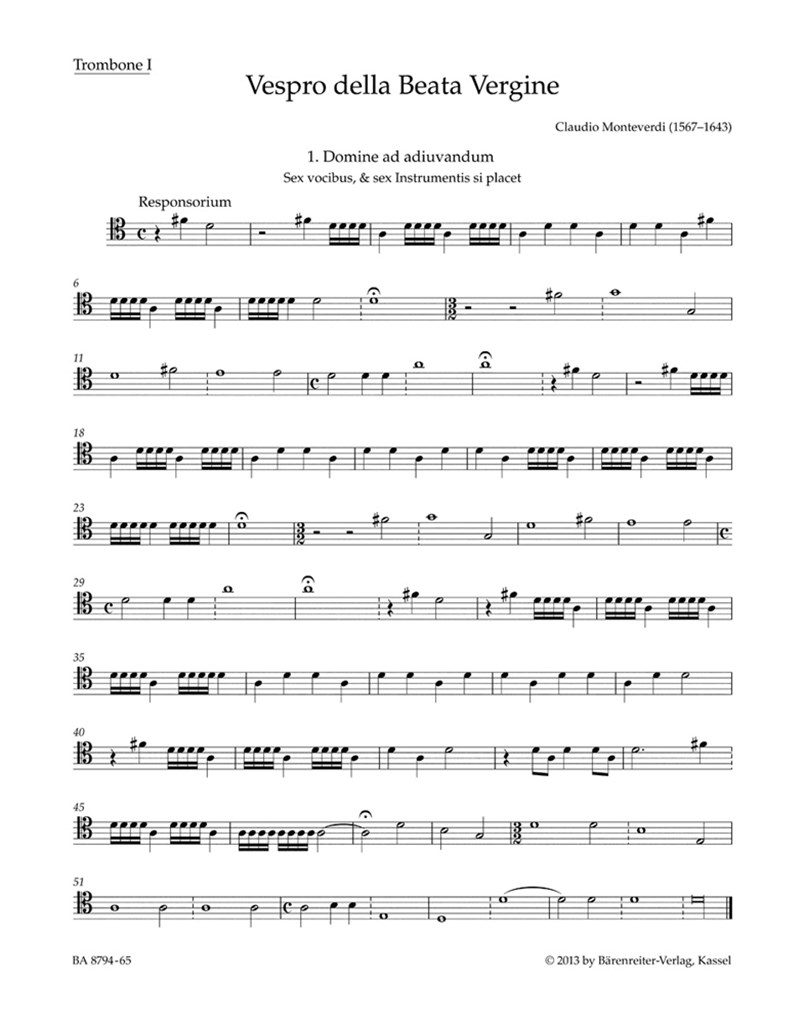 Trombone I

Vespro della Beata Vergine

Claudio Monteverdi (1567–1643)

1. Domine ad adiuvandum
Sex vocibus, & sex Instrumentis si placet

Responsorium

6

11

18

23

29

35

40

45

51

BA 8794-65

© 2013 by Bärenreiter-Verlag, Kassel